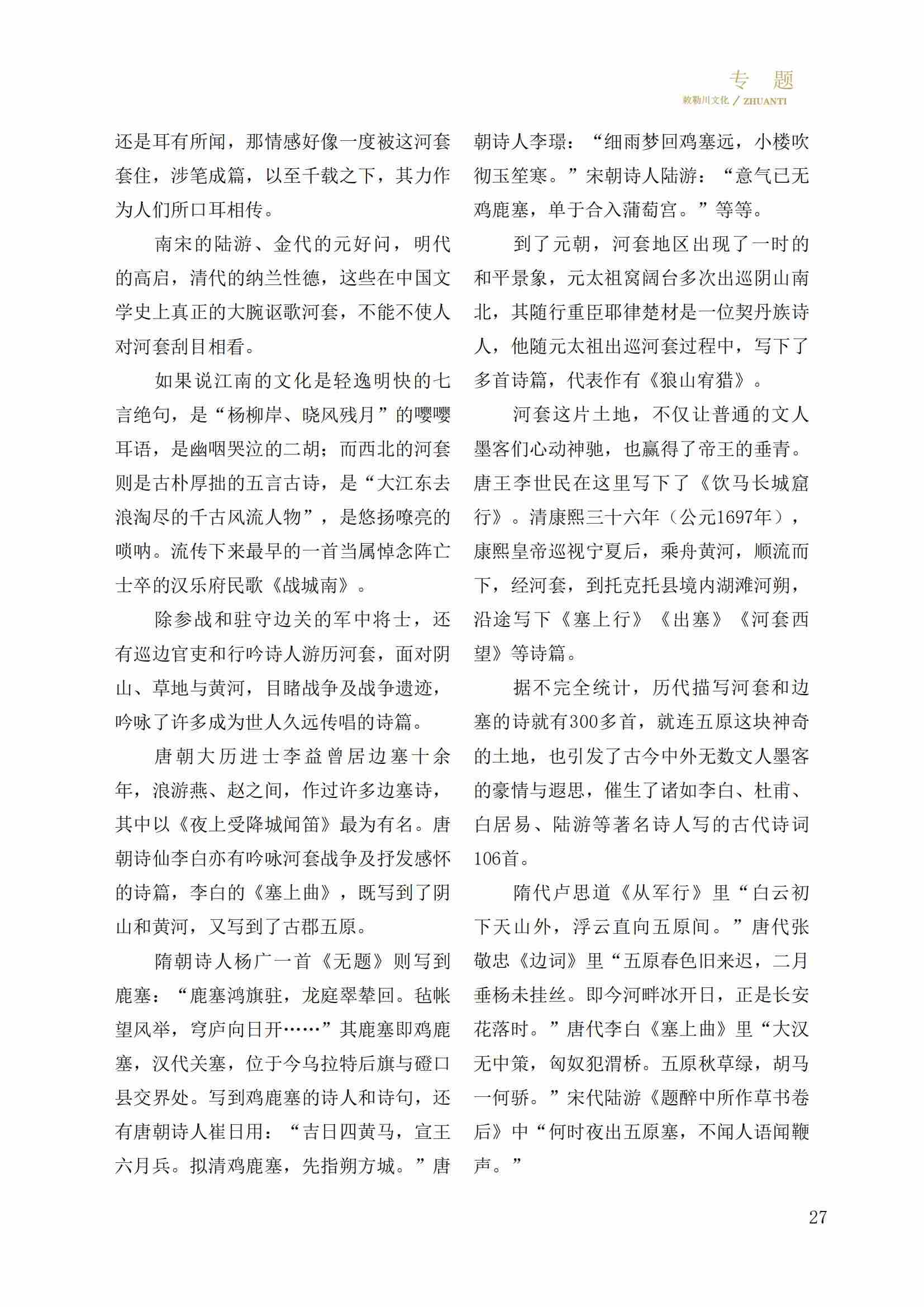 专 题
敕勒川文化 / ZHUANTI

还是耳有所闻，那情感好像一度被这河套套住，涉笔成篇，以至千载之下，其力作为人们所口耳相传。

南宋的陆游、金代的元好问，明代的高启，清代的纳兰性德，这些在中国文学史上真正的大腕讴歌河套，不能不使人对河套刮目相看。

如果说江南的文化是轻逸明快的七言绝句，是“杨柳岸、晓风残月”的嘤嘤耳语，是幽咽哭泣的二胡；而西北的河套则是古朴厚拙的五言古诗，是“大江东去浪淘尽的千古风流人物”，是悠扬嘹亮的唢呐。流传下来最早的一首当属悼念阵亡士卒的汉乐府民歌《战城南》。

除参战和驻守边关的军中将士，还有巡边官吏和行吟诗人游历河套，面对阴山、草地与黄河，目睹战争及战争遗迹，吟咏了许多成为世人久远传唱的诗篇。

唐朝大历进士李益曾居边塞十余年，浪游燕、赵之间，作过许多边塞诗，其中以《夜上受降城闻笛》最为有名。唐朝诗仙李白亦有吟咏河套战争及抒发感怀的诗篇，李白的《塞上曲》，既写到了阴山和黄河，又写到了古郡五原。

隋朝诗人杨广一首《无题》则写到鹿塞：“鹿塞鸿旗驻，龙庭翠辇回。毡帐望风举，穹庐向日开……”其鹿塞即鸡鹿塞，汉代关塞，位于今乌拉特后旗与磴口县交界处。写到鸡鹿塞的诗人和诗句，还有唐朝诗人崔日用：“吉日四黄马，宣王六月兵。拟清鸡鹿塞，先指朔方城。”唐朝诗人李璟：“细雨梦回鸡塞远，小楼吹彻玉笙寒。”宋朝诗人陆游：“意气已无鸡鹿塞，单于合入蒲萄宫。”等等。

到了元朝，河套地区出现了一时的和平景象，元太祖窝阔台多次出巡阴山南北，其随行重臣耶律楚材是一位契丹族诗人，他随元太祖出巡河套过程中，写下了多首诗篇，代表作有《狼山宥猎》。

河套这片土地，不仅让普通的文人墨客们心动神驰，也赢得了帝王的垂青。唐王李世民在这里写下了《饮马长城窟行》。清康熙三十六年（公元1697年），康熙皇帝巡视宁夏后，乘舟黄河，顺流而下，经河套，到托克托县境内湖滩河朔，沿途写下《塞上行》《出塞》《河套西望》等诗篇。

据不完全统计，历代描写河套和边塞的诗就有300多首，就连五原这块神奇的土地，也引发了古今中外无数文人墨客的豪情与遐思，催生了诸如李白、杜甫、白居易、陆游等著名诗人写的古代诗词106首。

隋代卢思道《从军行》里“白云初下天山外，浮云直向五原间。”唐代张敬忠《边词》里“五原春色旧来迟，二月垂杨未挂丝。即今河畔冰开日，正是长安花落时。”唐代李白《塞上曲》里“大汉无中策，匈奴犯渭桥。五原秋草绿，胡马一何骄。”宋代陆游《题醉中所作草书卷后》中“何时夜出五原塞，不闻人语闻鞭声。”

27